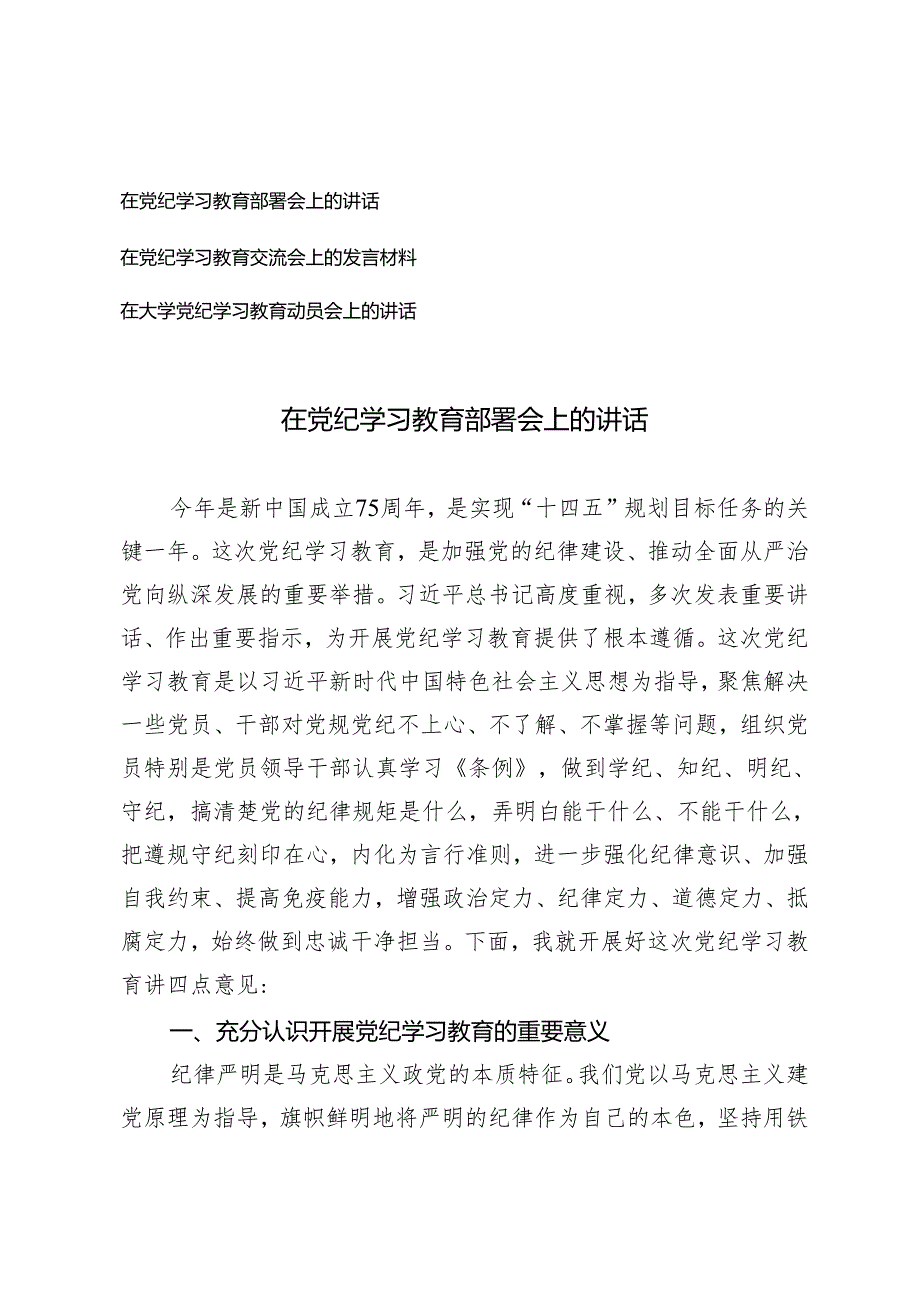 在党纪学习教育部署会上的讲话

在党纪学习教育交流会上的发言材料

在大学党纪学习教育动员会上的讲话

在党纪学习教育部署会上的讲话

今年是新中国成立75周年，是实现“十四五”规划目标任务的关键一年。这次党纪学习教育，是加强党的纪律建设、推动全面从严治党向纵深发展的重要举措。习近平总书记高度重视，多次发表重要讲话、作出重要指示，为开展党纪学习教育提供了根本遵循。这次党纪学习教育是以习近平新时代中国特色社会主义思想为指导，聚焦解决一些党员、干部对党规党纪不上心、不了解、不掌握等问题，组织党员特别是党员领导干部认真学习《条例》，做到学纪、知纪、明纪、守纪，搞清楚党的纪律规矩是什么，弄明白能干什么、不能干什么，把遵规守纪刻印在心，内化为言行准则，进一步强化纪律意识、加强自我约束、提高免疫能力，增强政治定力、纪律定力、道德定力、抵腐定力，始终做到忠诚干净担当。下面，我就开展好这次党纪学习教育讲四点意见：

一、充分认识开展党纪学习教育的重要意义

纪律严明是马克思主义政党的本质特征。我们党以马克思主义建党原理为指导，旗帜鲜明地将严明的纪律作为自己的本色，坚持用铁